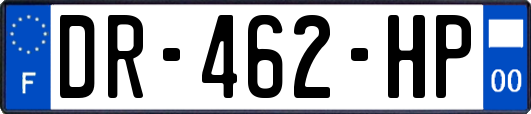 F
DR-462-HP
00